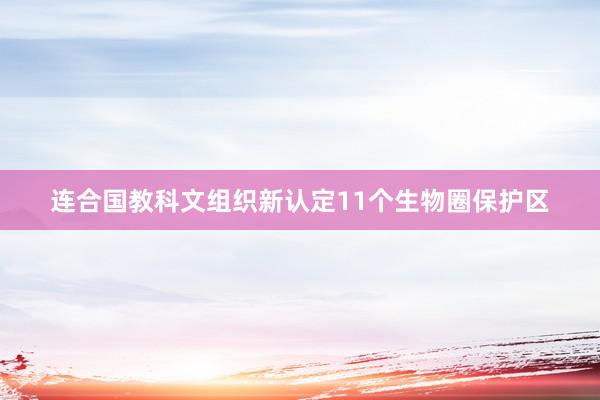 连合国教科文组织新认定11个生物圈保护区